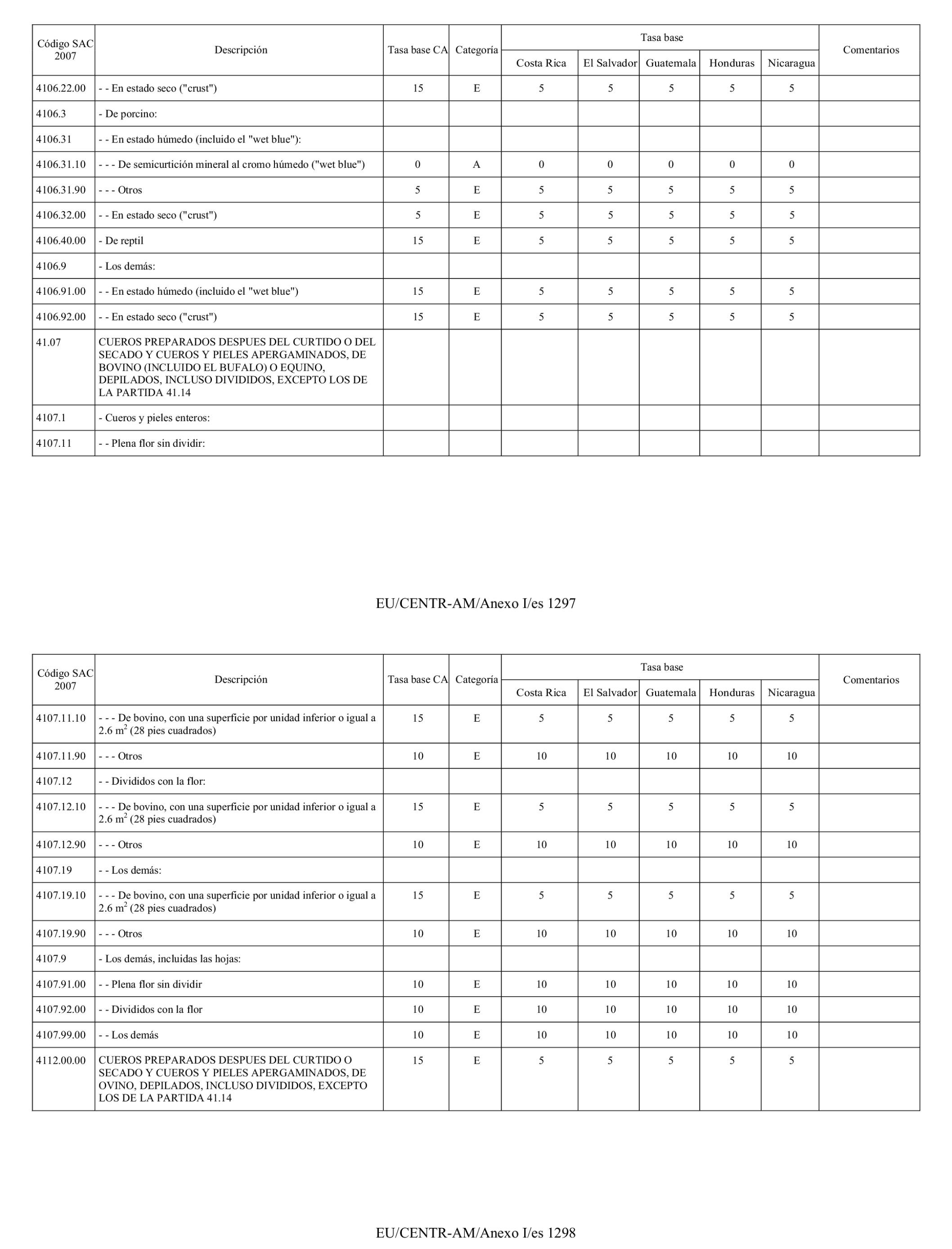 | Código SAC 2007 | Descripción | Tasa base CA | Categoría | Tasa base Costa Rica | Tasa base El Salvador | Tasa base Guatemala | Tasa base Honduras | Tasa base Nicaragua | Comentarios |
|---|---|---|---|---|---|---|---|---|---|
| 4106.22.00 | - - En estado seco ("crust") | 15 | E | 5 | 5 | 5 | 5 | 5 | |
| 4106.3 | - De porcino: | | | | | | | | |
| 4106.31 | - - En estado húmedo (incluido el "wet blue"): | | | | | | | | |
| 4106.31.10 | - - - De semicurtición mineral al cromo húmedo ("wet blue") | 0 | A | 0 | 0 | 0 | 0 | 0 | |
| 4106.31.90 | - - - Otros | 5 | E | 5 | 5 | 5 | 5 | 5 | |
| 4106.32.00 | - - En estado seco ("crust") | 5 | E | 5 | 5 | 5 | 5 | 5 | |
| 4106.40.00 | - De reptil | 15 | E | 5 | 5 | 5 | 5 | 5 | |
| 4106.9 | - Los demás: | | | | | | | | |
| 4106.91.00 | - - En estado húmedo (incluido el "wet blue") | 15 | E | 5 | 5 | 5 | 5 | 5 | |
| 4106.92.00 | - - En estado seco ("crust") | 15 | E | 5 | 5 | 5 | 5 | 5 | |
| 41.07 | CUEROS PREPARADOS DESPUES DEL CURTIDO O DEL SECADO Y CUEROS Y PIELES APERGAMINADOS, DE BOVINO (INCLUIDO EL BUFALO) O EQUINO, DEPILADOS, INCLUSO DIVIDIDOS, EXCEPTO LOS DE LA PARTIDA 41.14 | | | | | | | | |
| 4107.1 | - Cueros y pieles enteros: | | | | | | | | |
| 4107.11 | - - Plena flor sin dividir: | | | | | | | | |

EU/CENTR-AM/Anexo I/es 1297

| Código SAC 2007 | Descripción | Tasa base CA | Categoría | Tasa base Costa Rica | Tasa base El Salvador | Tasa base Guatemala | Tasa base Honduras | Tasa base Nicaragua | Comentarios |
|---|---|---|---|---|---|---|---|---|---|
| 4107.11.10 | - - - De bovino, con una superficie por unidad inferior o igual a 2.6 $m^2$ (28 pies cuadrados) | 15 | E | 5 | 5 | 5 | 5 | 5 | |
| 4107.11.90 | - - - Otros | 10 | E | 10 | 10 | 10 | 10 | 10 | |
| 4107.12 | - - Divididos con la flor: | | | | | | | | |
| 4107.12.10 | - - - De bovino, con una superficie por unidad inferior o igual a 2.6 $m^2$ (28 pies cuadrados) | 15 | E | 5 | 5 | 5 | 5 | 5 | |
| 4107.12.90 | - - - Otros | 10 | E | 10 | 10 | 10 | 10 | 10 | |
| 4107.19 | - - Los demás: | | | | | | | | |
| 4107.19.10 | - - - De bovino, con una superficie por unidad inferior o igual a 2.6 $m^2$ (28 pies cuadrados) | 15 | E | 5 | 5 | 5 | 5 | 5 | |
| 4107.19.90 | - - - Otros | 10 | E | 10 | 10 | 10 | 10 | 10 | |
| 4107.9 | - Los demás, incluidas las hojas: | | | | | | | | |
| 4107.91.00 | - - Plena flor sin dividir | 10 | E | 10 | 10 | 10 | 10 | 10 | |
| 4107.92.00 | - - Divididos con la flor | 10 | E | 10 | 10 | 10 | 10 | 10 | |
| 4107.99.00 | - - Los demás | 10 | E | 10 | 10 | 10 | 10 | 10 | |
| 4112.00.00 | CUEROS PREPARADOS DESPUES DEL CURTIDO O SECADO Y CUEROS Y PIELES APERGAMINADOS, DE OVINO, DEPILADOS, INCLUSO DIVIDIDOS, EXCEPTO LOS DE LA PARTIDA 41.14 | 15 | E | 5 | 5 | 5 | 5 | 5 | |

EU/CENTR-AM/Anexo I/es 1298